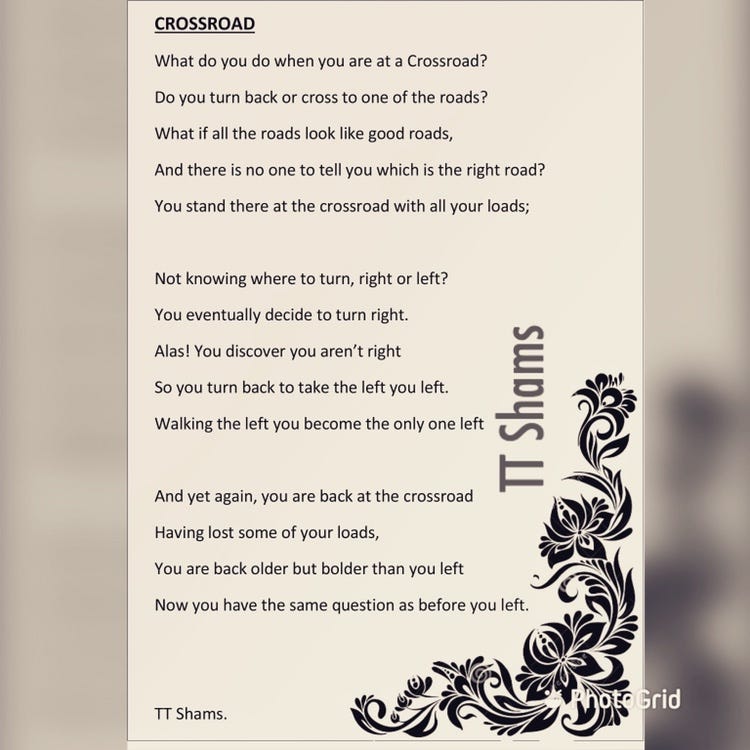 CROSSROAD

What do you do when you are at a Crossroad?

Do you turn back or cross to one of the roads?

What if all the roads look like good roads,

And there is no one to tell you which is the right road?

You stand there at the crossroad with all your loads;

Not knowing where to turn, right or left?

You eventually decide to turn right.

Alas! You discover you aren't right

So you turn back to take the left you left.

Walking the left you become the only one left

And yet again, you are back at the crossroad

Having lost some of your loads,

You are back older but bolder than you left

Now you have the same question as before you left.

TT Shams.

TT Shams

PhotoGrid